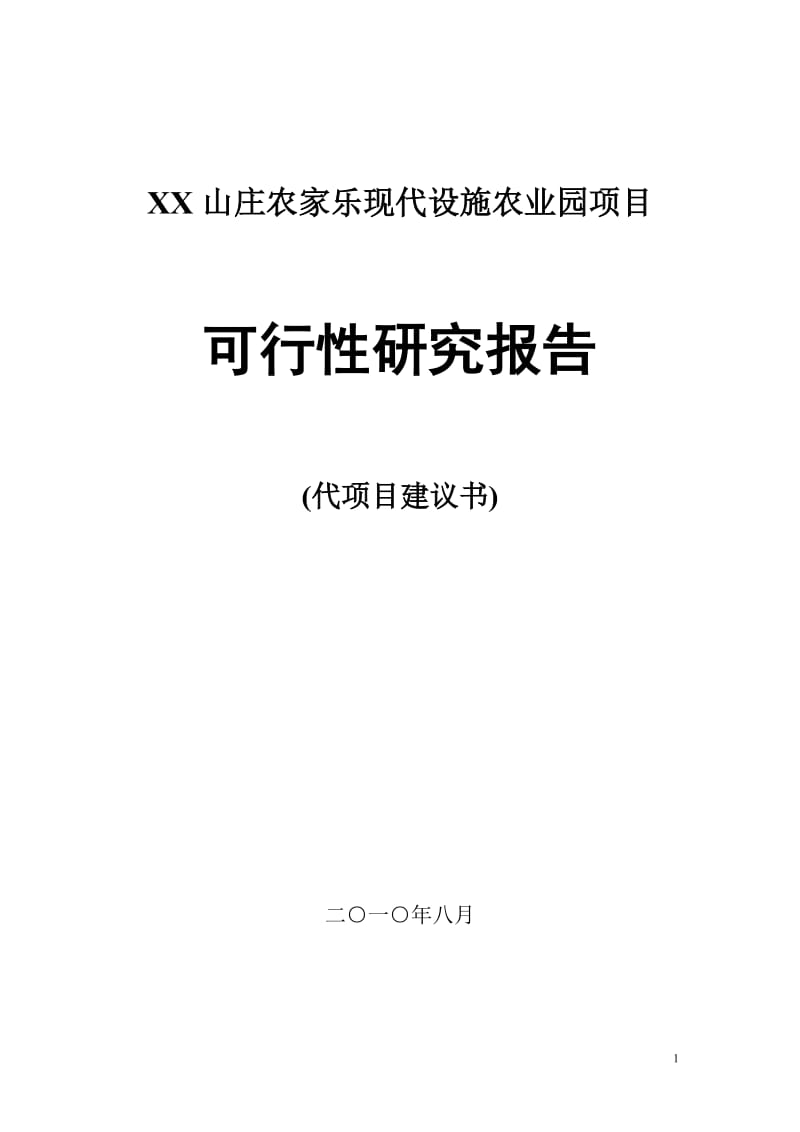 XX 山庄农家乐现代设施农业园项目

可行性研究报告

(代项目建议书)

二〇一〇年八月

1